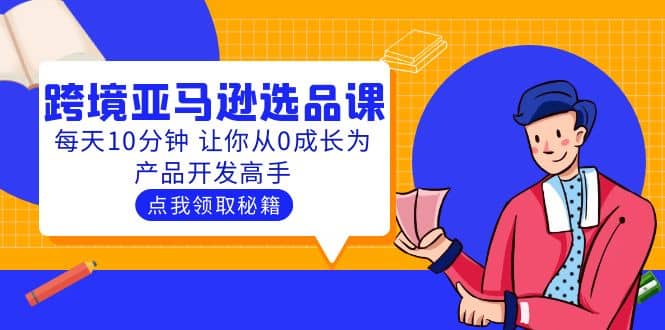 跨境亚马逊选品课

每天10分钟 让你从0成长为产品开发高手

点我领取秘籍